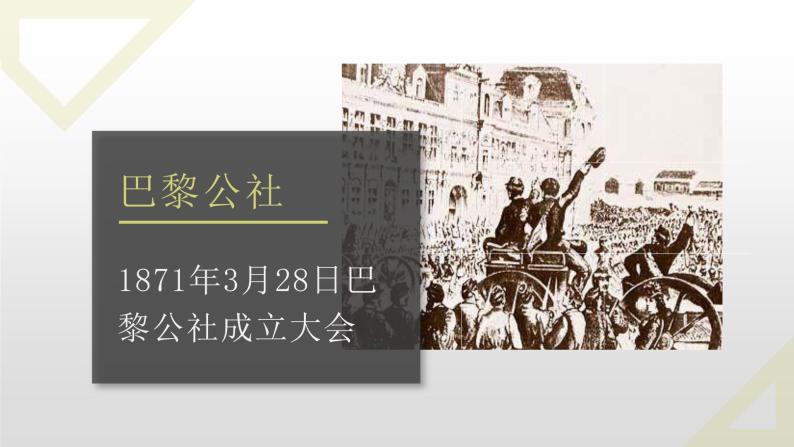 巴黎公社

1871年3月28日巴黎公社成立大会